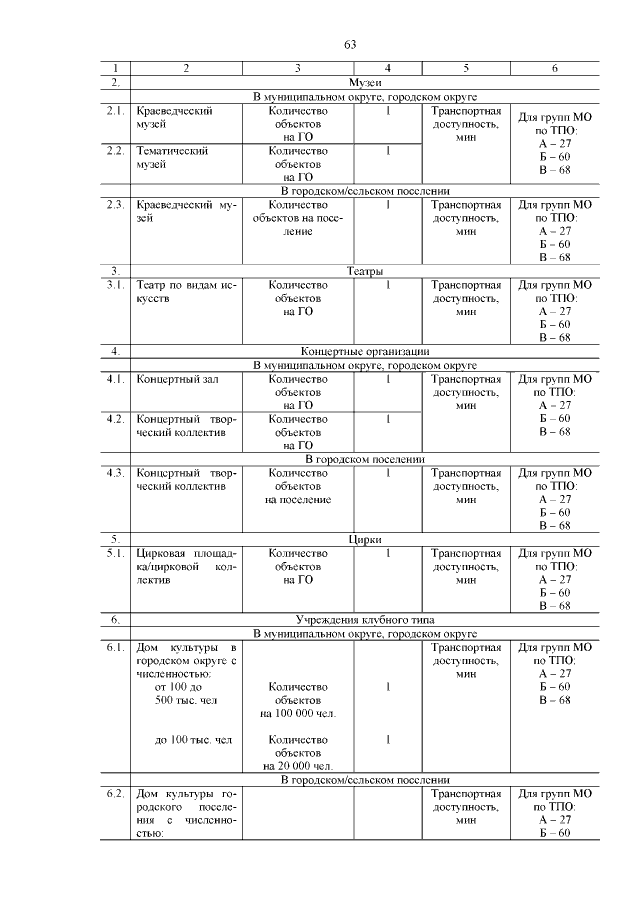 63

| 1 | 2 | 3 | 4 | 5 | 6 |
|---|---|---|---|---|---|
| 2. | Музеи | | | | |
| | В муниципальном округе, городском округе | | | | |
| 2.1. | Краеведческий музей | Количество объектов на ГО | 1 | Транспортная доступность, мин | Для групп МО по ТПО: А – 27 Б – 60 В – 68 |
| 2.2. | Тематический музей | Количество объектов на ГО | 1 | | |
| | В городском/сельском поселении | | | | |
| 2.3. | Краеведческий музей | Количество объектов на поселение | 1 | Транспортная доступность, мин | Для групп МО по ТПО: А – 27 Б – 60 В – 68 |
| 3. | Театры | | | | |
| 3.1. | Театр по видам искусств | Количество объектов на ГО | 1 | Транспортная доступность, мин | Для групп МО по ТПО: А – 27 Б – 60 В – 68 |
| 4. | Концертные организации | | | | |
| | В муниципальном округе, городском округе | | | | |
| 4.1. | Концертный зал | Количество объектов на ГО | 1 | Транспортная доступность, мин | Для групп МО по ТПО: А – 27 Б – 60 В – 68 |
| 4.2. | Концертный творческий коллектив | Количество объектов на ГО | 1 | | |
| | В городском поселении | | | | |
| 4.3. | Концертный творческий коллектив | Количество объектов на поселение | 1 | Транспортная доступность, мин | Для групп МО по ТПО: А – 27 Б – 60 В – 68 |
| 5. | Цирки | | | | |
| 5.1. | Цирковая площадка/цирковой коллектив | Количество объектов на ГО | 1 | Транспортная доступность, мин | Для групп МО по ТПО: А – 27 Б – 60 В – 68 |
| 6. | Учреждения клубного типа | | | | |
| | В муниципальном округе, городском округе | | | | |
| 6.1. | Дом культуры в городском округе с численностью: от 100 до 500 тыс. чел до 100 тыс. чел | Количество объектов на 100 000 чел. Количество объектов на 20 000 чел. | 1 1 | Транспортная доступность, мин | Для групп МО по ТПО: А – 27 Б – 60 В – 68 |
| | В городском/сельском поселении | | | | |
| 6.2. | Дом культуры городского поселения с численностью: | | | Транспортная доступность, мин | Для групп МО по ТПО: А – 27 Б – 60 |